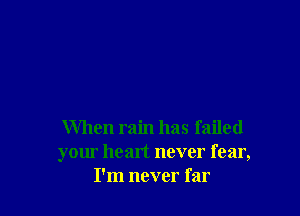 When rain has failed
your heart never fear,
I'm never far